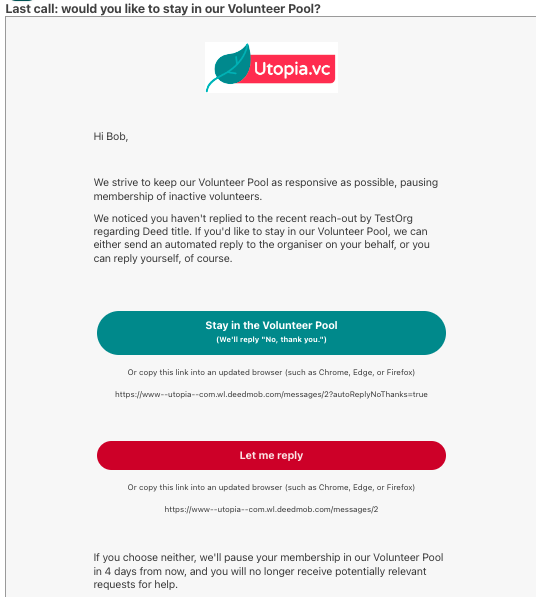 Last call: would you like to stay in our Volunteer Pool?

Utopia.vc

Hi Bob,

We strive to keep our Volunteer Pool as responsive as possible, pausing membership of inactive volunteers.

We noticed you haven't replied to the recent reach-out by TestOrg regarding Deed title. If you'd like to stay in our Volunteer Pool, we can either send an automated reply to the organiser on your behalf, or you can reply yourself, of course.

Stay in the Volunteer Pool
(We'll reply "No, thank you.")

Or copy this link into an updated browser (such as Chrome, Edge, or Firefox)

https://www--utopia--com.wl.deedmob.com/messages/2?autoReplyNoThanks=true

Let me reply

Or copy this link into an updated browser (such as Chrome, Edge, or Firefox)

https://www--utopia--com.wl.deedmob.com/messages/2

If you choose neither, we'll pause your membership in our Volunteer Pool in 4 days from now, and you will no longer receive potentially relevant requests for help.